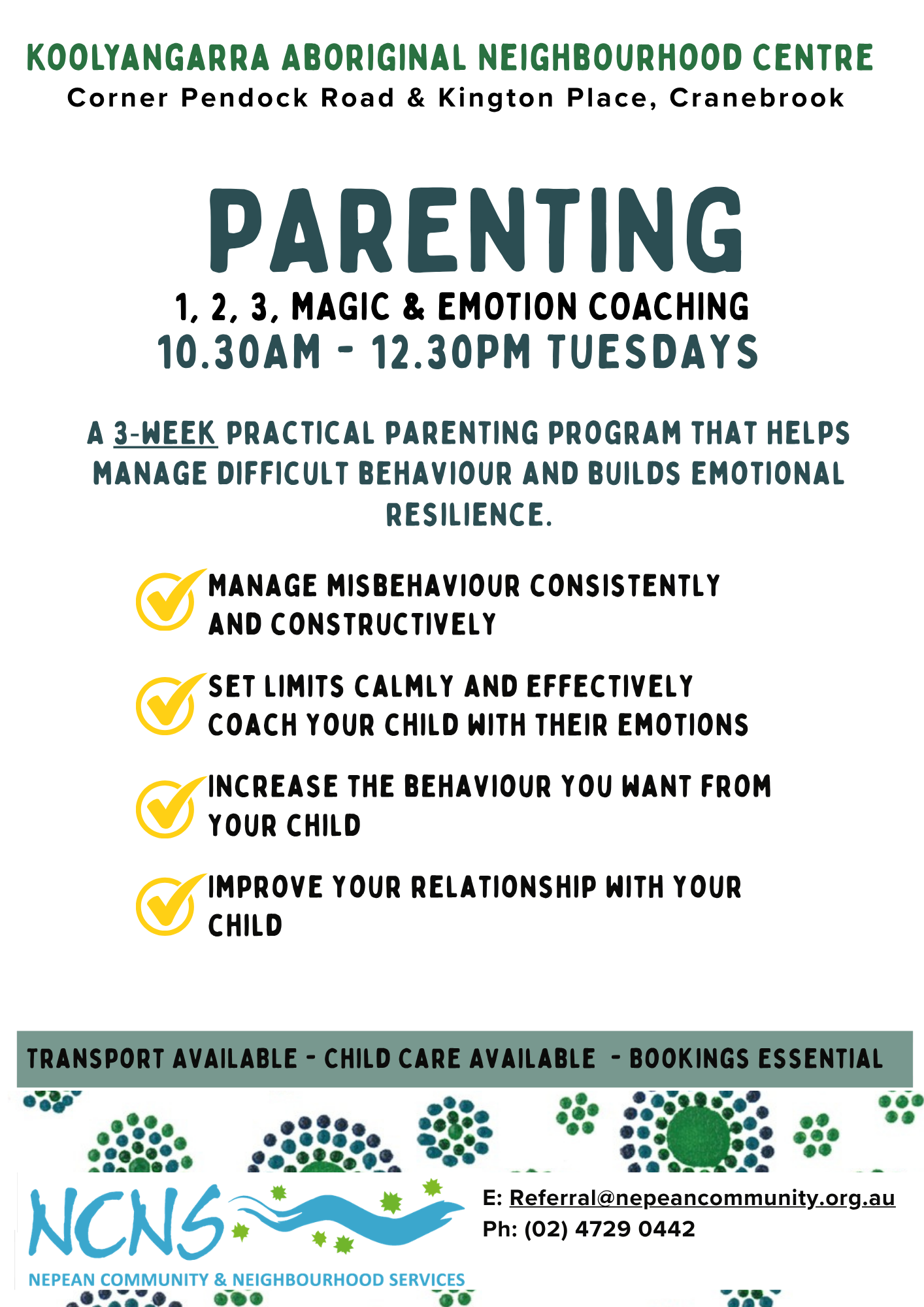 KOOLYANGARRA ABORIGINAL NEIGHBOURHOOD CENTRE
Corner Pendock Road & Kington Place, Cranebrook

PARENTING
1, 2, 3, MAGIC & EMOTION COACHING
10.30AM - 12.30PM TUESDAYS

A 3-WEEK PRACTICAL PARENTING PROGRAM THAT HELPS MANAGE DIFFICULT BEHAVIOUR AND BUILDS EMOTIONAL RESILIENCE.

MANAGE MISBEHAVIOUR CONSISTENTLY AND CONSTRUCTIVELY

SET LIMITS CALMLY AND EFFECTIVELY
COACH YOUR CHILD WITH THEIR EMOTIONS

INCREASE THE BEHAVIOUR YOU WANT FROM YOUR CHILD

IMPROVE YOUR RELATIONSHIP WITH YOUR CHILD

TRANSPORT AVAILABLE - CHILD CARE AVAILABLE - BOOKINGS ESSENTIAL

NCNS
NEPEAN COMMUNITY & NEIGHBOURHOOD SERVICES

E: Referral@nepeancommunity.org.au
Ph: (02) 4729 0442